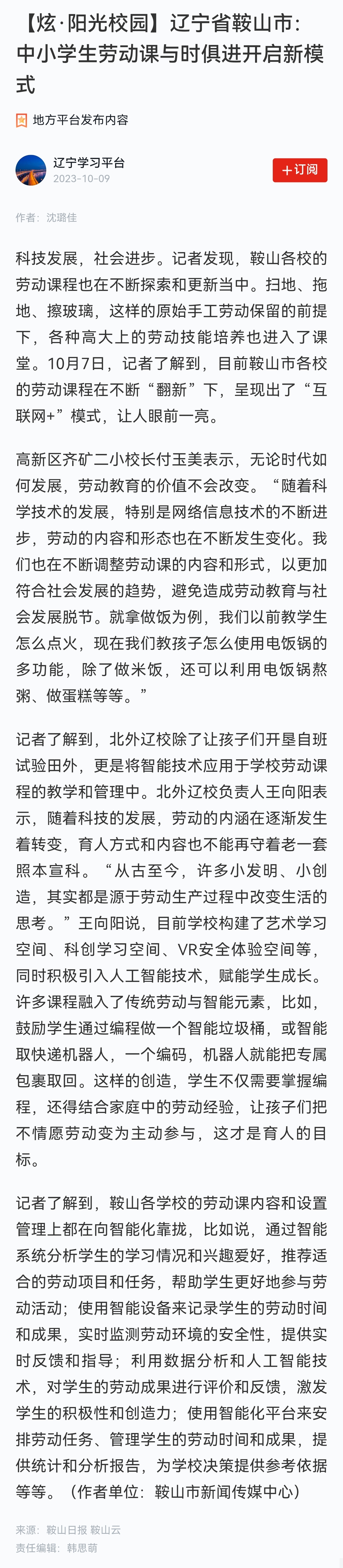 【炫·阳光校园】辽宁省鞍山市：中小学生劳动课与时俱进开启新模式

地方平台发布内容

辽宁学习平台
2023-10-09

+订阅

作者：沈璐佳

科技发展，社会进步。记者发现，鞍山各校的劳动课程也在不断探索和更新当中。扫地、拖地、擦玻璃，这样的原始手工劳动保留的前提下，各种高大上的劳动技能培养也进入了课堂。10月7日，记者了解到，目前鞍山市各校的劳动课程在不断“翻新”下，呈现出了“互联网+”模式，让人眼前一亮。

高新区齐矿二小校长付玉美表示，无论时代如何发展，劳动教育的价值不会改变。“随着科学技术的发展，特别是网络信息技术的不断进步，劳动的内容和形态也在不断发生变化。我们也在不断调整劳动课的内容和形式，以更加符合社会发展的趋势，避免造成劳动教育与社会发展脱节。就拿做饭为例，我们以前教学生怎么点火，现在我们教孩子怎么使用电饭锅的多功能，除了做米饭，还可以利用电饭锅熬粥、做蛋糕等等。”

记者了解到，北外辽校除了让孩子们开垦自班试验田外，更是将智能技术应用于学校劳动课程的教学和管理中。北外辽校负责人王向阳表示，随着科技的发展，劳动的内涵在逐渐发生着转变，育人方式和内容也不能再守着老一套照本宣科。“从古至今，许多小发明、小创造，其实都是源于劳动生产过程中改变生活的思考。”王向阳说，目前学校构建了艺术学习空间、科创学习空间、VR安全体验空间等，同时积极引入人工智能技术，赋能学生成长。许多课程融入了传统劳动与智能元素，比如，鼓励学生通过编程做一个智能垃圾桶，或智能取快递机器人，一个编码，机器人就能把专属包裹取回。这样的创造，学生不仅需要掌握编程，还得结合家庭中的劳动经验，让孩子们把不情愿劳动变为主动参与，这才是育人的目标。

记者了解到，鞍山各学校的劳动课内容和设置管理上都在向智能化靠拢，比如说，通过智能系统分析学生的学习情况和兴趣爱好，推荐适合的劳动项目和任务，帮助学生更好地参与劳动活动；使用智能设备来记录学生的劳动时间和成果，实时监测劳动环境的安全性，提供实时反馈和指导；利用数据分析和人工智能技术，对学生的劳动成果进行评价和反馈，激发学生的积极性和创造力；使用智能化平台来安排劳动任务、管理学生的劳动时间和成果，提供统计和分析报告，为学校决策提供参考依据等等。（作者单位：鞍山市新闻传媒中心）

来源：鞍山日报 鞍山云
责任编辑：韩思萌